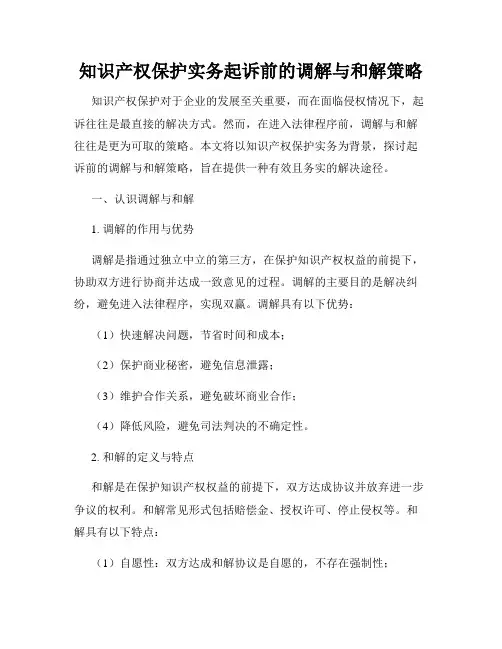 知识产权保护实务起诉前的调解与和解策略

知识产权保护对于企业的发展至关重要，而在面临侵权情况下，起诉往往是最直接的解决方式。然而，在进入法律程序前，调解与和解往往是更为可取的策略。本文将以知识产权保护实务为背景，探讨起诉前的调解与和解策略，旨在提供一种有效且务实的解决途径。

一、认识调解与和解

1. 调解的作用与优势

调解是指通过独立中立的第三方，在保护知识产权权益的前提下，协助双方进行协商并达成一致意见的过程。调解的主要目的是解决纠纷，避免进入法律程序，实现双赢。调解具有以下优势：

（1）快速解决问题，节省时间和成本；

（2）保护商业秘密，避免信息泄露；

（3）维护合作关系，避免破坏商业合作；

（4）降低风险，避免司法判决的不确定性。

2. 和解的定义与特点

和解是在保护知识产权权益的前提下，双方达成协议并放弃进一步争议的权利。和解常见形式包括赔偿金、授权许可、停止侵权等。和解具有以下特点：

（1）自愿性：双方达成和解协议是自愿的，不存在强制性；